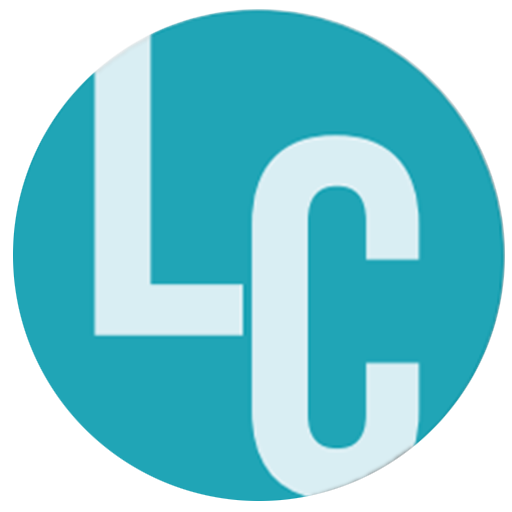 LC